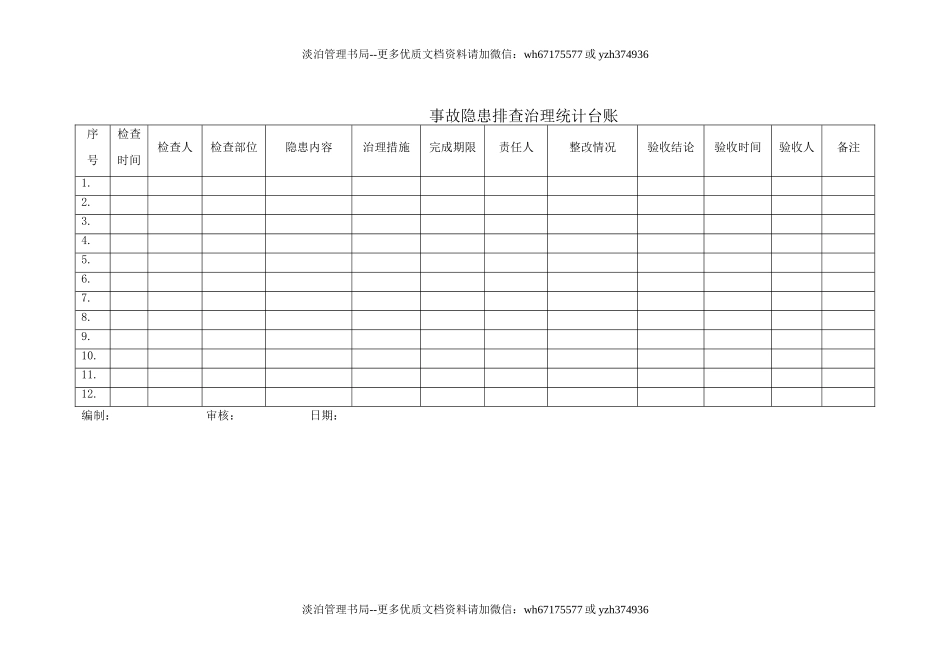 淡泊管理书局--更多优质文档资料请加微信：wh67175577 或 yzh374936

事故隐患排查治理统计台账

| 序号 | 检查时间 | 检查人 | 检查部位 | 隐患内容 | 治理措施 | 完成期限 | 责任人 | 整改情况 | 验收结论 | 验收时间 | 验收人 | 备注 |
|---|---|---|---|---|---|---|---|---|---|---|---|---|
| 1. | | | | | | | | | | | | |
| 2. | | | | | | | | | | | | |
| 3. | | | | | | | | | | | | |
| 4. | | | | | | | | | | | | |
| 5. | | | | | | | | | | | | |
| 6. | | | | | | | | | | | | |
| 7. | | | | | | | | | | | | |
| 8. | | | | | | | | | | | | |
| 9. | | | | | | | | | | | | |
| 10. | | | | | | | | | | | | |
| 11. | | | | | | | | | | | | |
| 12. | | | | | | | | | | | | |

编制： 审核： 日期：

淡泊管理书局--更多优质文档资料请加微信：wh67175577 或 yzh374936